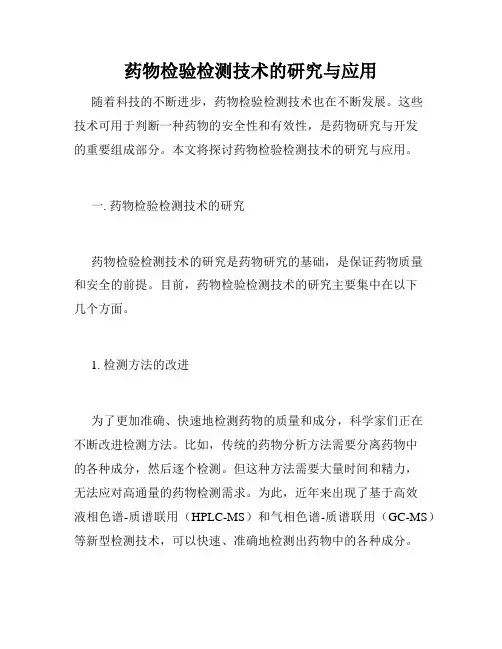 药物检验检测技术的研究与应用

随着科技的不断进步，药物检验检测技术也在不断发展。这些技术可用于判断一种药物的安全性和有效性，是药物研究与开发的重要组成部分。本文将探讨药物检验检测技术的研究与应用。

一. 药物检验检测技术的研究

药物检验检测技术的研究是药物研究的基础，是保证药物质量和安全的前提。目前，药物检验检测技术的研究主要集中在以下几个方面。

1. 检测方法的改进

为了更加准确、快速地检测药物的质量和成分，科学家们正在不断改进检测方法。比如，传统的药物分析方法需要分离药物中的各种成分，然后逐个检测。但这种方法需要大量时间和精力，无法应对高通量的药物检测需求。为此，近年来出现了基于高效液相色谱-质谱联用（HPLC-MS）和气相色谱-质谱联用（GC-MS）等新型检测技术，可以快速、准确地检测出药物中的各种成分。